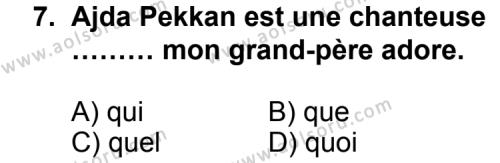 7. Ajda Pekkan est une chanteuse ……… mon grand-père adore.

A) qui
B) que
C) quel
D) quoi

www.aolsoru.com